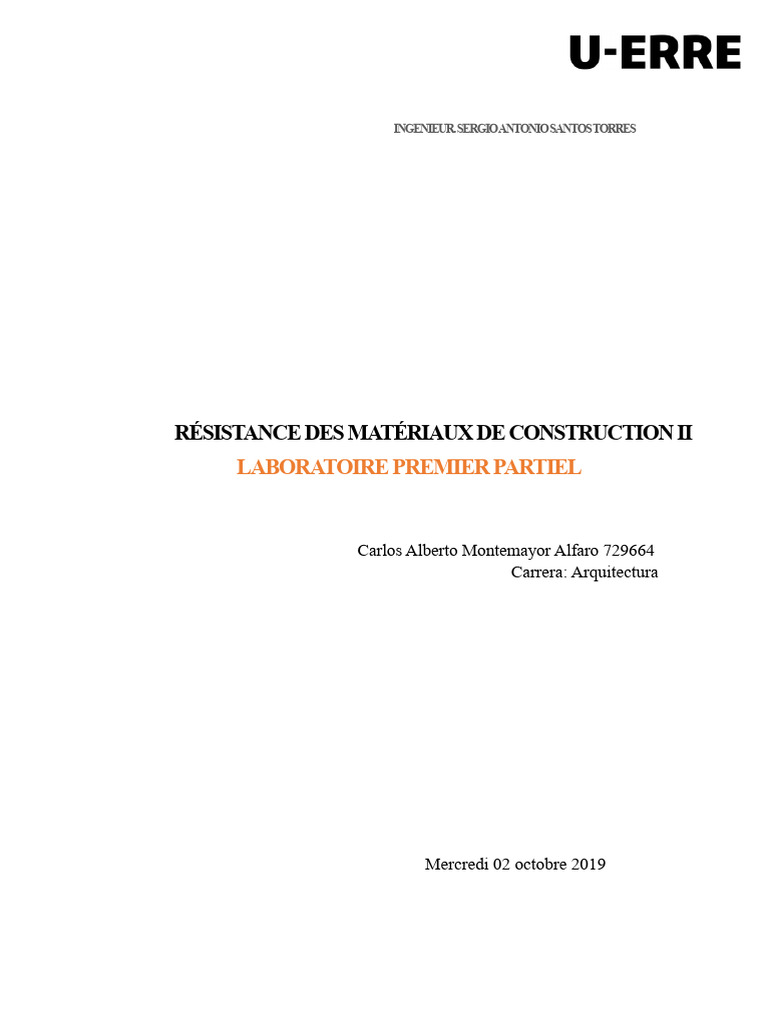 U-ERRE

INGENIEUR. SERGIO ANTONIO SANTOS TORRES

RÉSISTANCE DES MATÉRIAUX DE CONSTRUCTION II
LABORATOIRE PREMIER PARTIEL

Carlos Alberto Montemayor Alfaro 729664
Carrera: Arquitectura

Mercredi 02 octobre 2019